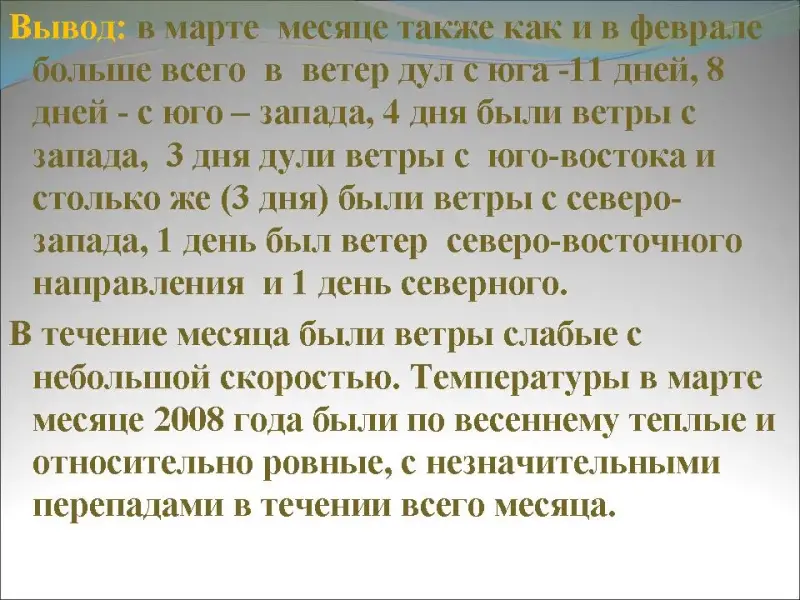 Вывод: в марте месяце также как и в феврале больше всего в ветер дул с юга -11 дней, 8 дней - с юго – запада, 4 дня были ветры с запада, 3 дня дули ветры с юго-востока и столько же (3 дня) были ветры с северо-запада, 1 день был ветер северо-восточного направления и 1 день северного.

В течение месяца были ветры слабые с небольшой скоростью. Температуры в марте месяце 2008 года были по весеннему теплые и относительно ровные, с незначительными перепадами в течении всего месяца.